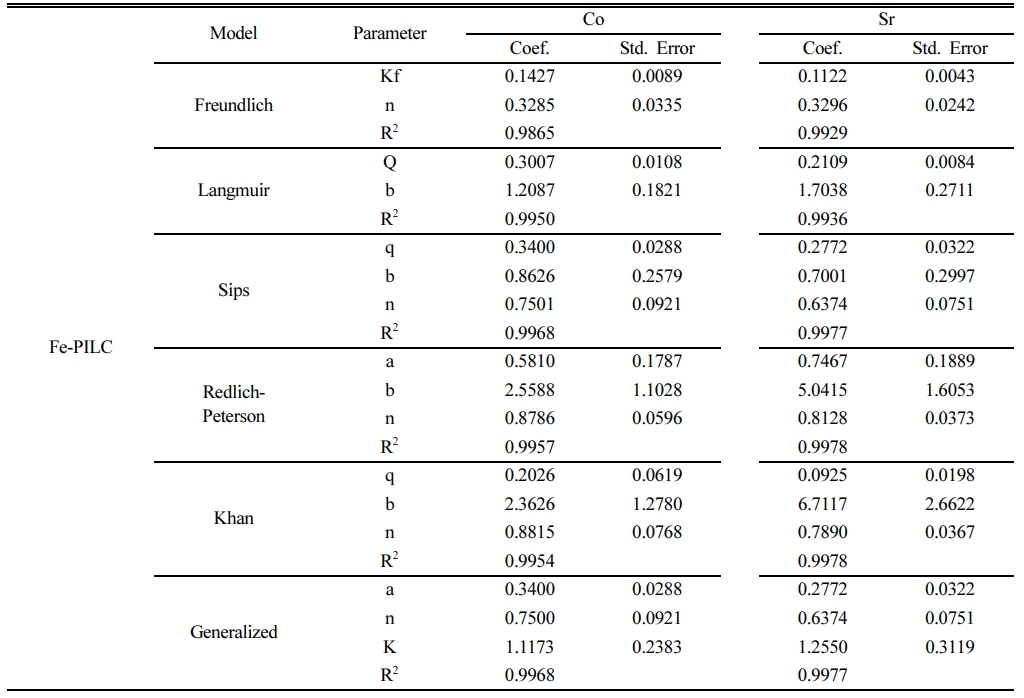 | | Model | Parameter | Co | | Sr | |
|---|---|---|---|---|---|---|
| | | | Coef. | Std. Error | Coef. | Std. Error |
| Fe-PILC | Freundlich | Kf | 0.1427 | 0.0089 | 0.1122 | 0.0043 |
| | | n | 0.3285 | 0.0335 | 0.3296 | 0.0242 |
| | | $R^2$ | 0.9865 | | 0.9929 | |
| | Langmuir | Q | 0.3007 | 0.0108 | 0.2109 | 0.0084 |
| | | b | 1.2087 | 0.1821 | 1.7038 | 0.2711 |
| | | $R^2$ | 0.9950 | | 0.9936 | |
| | Sips | q | 0.3400 | 0.0288 | 0.2772 | 0.0322 |
| | | b | 0.8626 | 0.2579 | 0.7001 | 0.2997 |
| | | n | 0.7501 | 0.0921 | 0.6374 | 0.0751 |
| | | $R^2$ | 0.9968 | | 0.9977 | |
| | Redlich-Peterson | a | 0.5810 | 0.1787 | 0.7467 | 0.1889 |
| | | b | 2.5588 | 1.1028 | 5.0415 | 1.6053 |
| | | n | 0.8786 | 0.0596 | 0.8128 | 0.0373 |
| | | $R^2$ | 0.9957 | | 0.9978 | |
| | Khan | q | 0.2026 | 0.0619 | 0.0925 | 0.0198 |
| | | b | 2.3626 | 1.2780 | 6.7117 | 2.6622 |
| | | n | 0.8815 | 0.0768 | 0.7890 | 0.0367 |
| | | $R^2$ | 0.9954 | | 0.9978 | |
| | Generalized | a | 0.3400 | 0.0288 | 0.2772 | 0.0322 |
| | | n | 0.7500 | 0.0921 | 0.6374 | 0.0751 |
| | | K | 1.1173 | 0.2383 | 1.2550 | 0.3119 |
| | | $R^2$ | 0.9968 | | 0.9977 | |